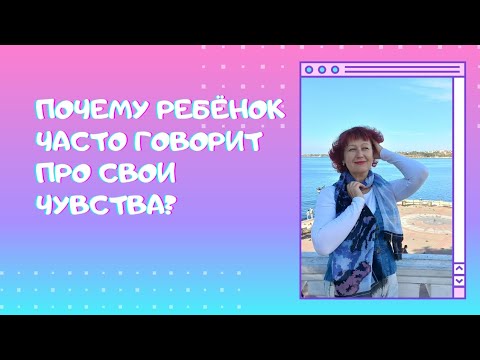 ПОЧЕМУ РЕБЁНОК ЧАСТО ГОВОРИТ ПРО СВОИ ЧУВСТВА?